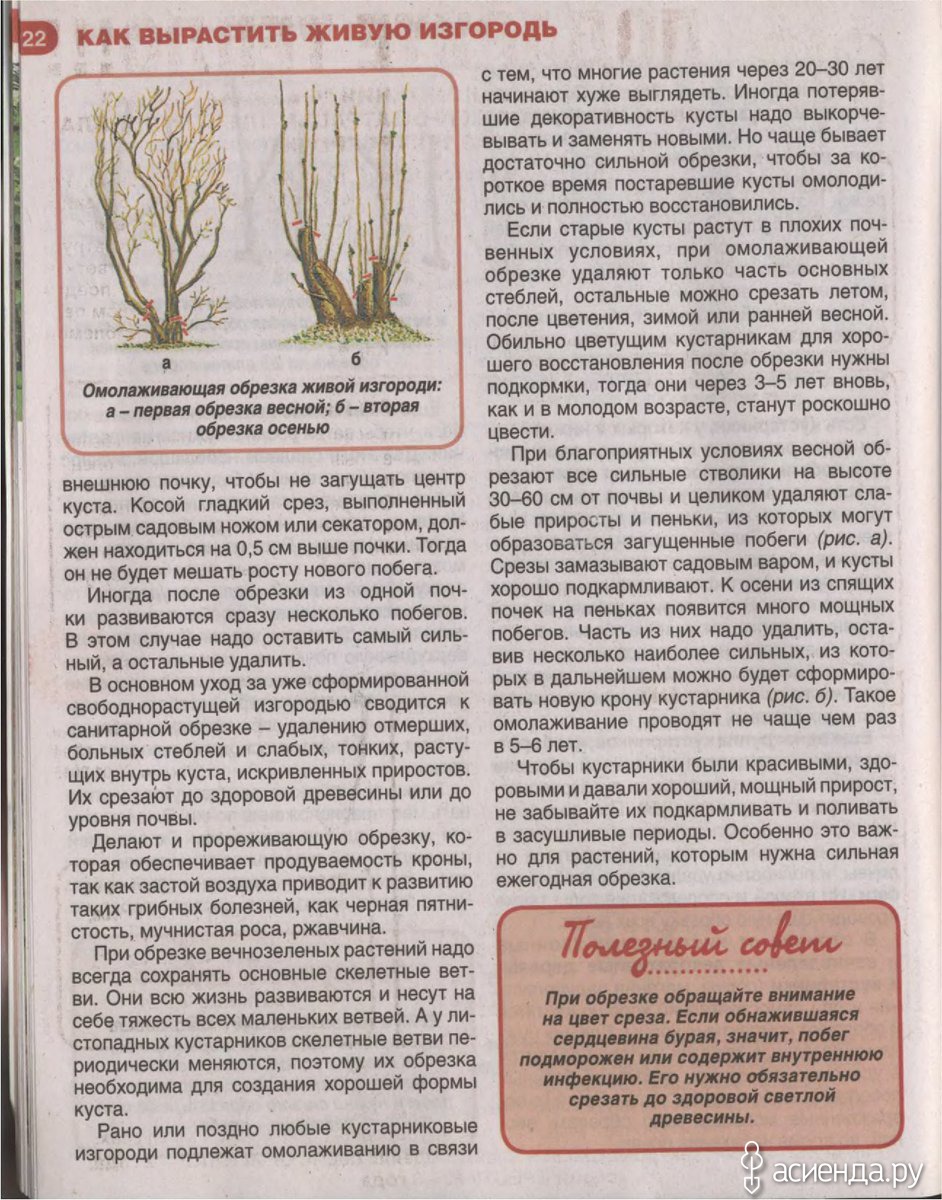 22 КАК ВЫРАСТИТЬ ЖИВУЮ ИЗГОРОДЬ

а

б

Омолаживающая обрезка живой изгороди: а – первая обрезка весной; б – вторая обрезка осенью

внешнюю почку, чтобы не загущать центр куста. Косой гладкий срез, выполненный острым садовым ножом или секатором, должен находиться на 0,5 см выше почки. Тогда он не будет мешать росту нового побега.

Иногда после обрезки из одной почки развиваются сразу несколько побегов. В этом случае надо оставить самый сильный, а остальные удалить.

В основном уход за уже сформированной свободнорастущей изгородью сводится к санитарной обрезке – удалению отмерших, больных стеблей и слабых, тонких, растущих внутрь куста, искривленных приростов. Их срезают до здоровой древесины или до уровня почвы.

Делают и прореживающую обрезку, которая обеспечивает продуваемость кроны, так как застой воздуха приводит к развитию таких грибных болезней, как черная пятнистость, мучнистая роса, ржавчина.

При обрезке вечнозеленых растений надо всегда сохранять основные скелетные ветви. Они всю жизнь развиваются и несут на себе тяжесть всех маленьких ветвей. А у листопадных кустарников скелетные ветви периодически меняются, поэтому их обрезка необходима для создания хорошей формы куста.

Рано или поздно любые кустарниковые изгороди подлежат омолаживанию в связи с тем, что многие растения через 20–30 лет начинают хуже выглядеть. Иногда потерявшие декоративность кусты надо выкорчевывать и заменять новыми. Но чаще бывает достаточно сильной обрезки, чтобы за короткое время постаревшие кусты омолодились и полностью восстановились.

Если старые кусты растут в плохих почвенных условиях, при омолаживающей обрезке удаляют только часть основных стеблей, остальные можно срезать летом, после цветения, зимой или ранней весной. Обильно цветущим кустарникам для хорошего восстановления после обрезки нужны подкормки, тогда они через 3–5 лет вновь, как и в молодом возрасте, станут роскошно цвести.

При благоприятных условиях весной обрезают все сильные стволики на высоте 30–60 см от почвы и целиком удаляют слабые приросты и пеньки, из которых могут образоваться загущенные побеги (рис. а). Срезы замазывают садовым варом, и кусты хорошо подкармливают. К осени из спящих почек на пеньках появится много мощных побегов. Часть из них надо удалить, оставив несколько наиболее сильных, из которых в дальнейшем можно будет сформировать новую крону кустарника (рис. б). Такое омолаживание проводят не чаще чем раз в 5–6 лет.

Чтобы кустарники были красивыми, здоровыми и давали хороший, мощный прирост, не забывайте их подкармливать и поливать в засушливые периоды. Особенно это важно для растений, которым нужна сильная ежегодная обрезка.

Полезный совет

При обрезке обращайте внимание на цвет среза. Если обнажившаяся сердцевина бурая, значит, побег подморожен или содержит внутреннюю инфекцию. Его нужно обязательно срезать до здоровой светлой древесины.

асиенда.ру